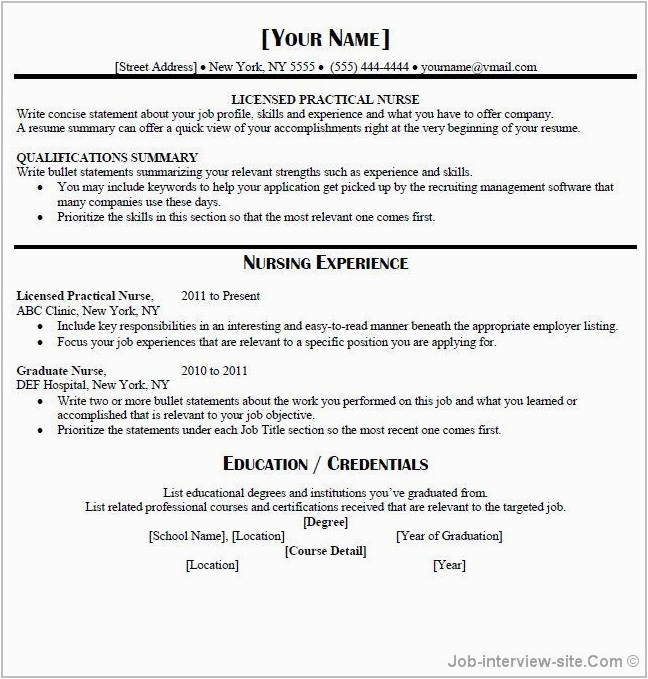 [YOUR NAME]

[Street Address] • New York, NY 5555 • (555) 444-4444 • yourname@vmail.com

LICENSED PRACTICAL NURSE
Write concise statement about your job profile, skills and experience and what you have to offer company.
A resume summary can offer a quick view of your accomplishments right at the very beginning of your resume.

QUALIFICATIONS SUMMARY
Write bullet statements summarizing your relevant strengths such as experience and skills.
• You may include keywords to help your application get picked up by the recruiting management software that many companies use these days.
• Prioritize the skills in this section so that the most relevant one comes first.

NURSING EXPERIENCE

Licensed Practical Nurse, 2011 to Present
ABC Clinic, New York, NY
• Include key responsibilities in an interesting and easy-to-read manner beneath the appropriate employer listing.
• Focus your job experiences that are relevant to a specific position you are applying for.

Graduate Nurse, 2010 to 2011
DEF Hospital, New York, NY
• Write two or more bullet statements about the work you performed on this job and what you learned or accomplished that is relevant to your job objective.
• Prioritize the statements under each Job Title section so the most recent one comes first.

EDUCATION / CREDENTIALS

List educational degrees and institutions you've graduated from.
List related professional courses and certifications received that are relevant to the targeted job.
[Degree]
[School Name], [Location] [Year of Graduation]
[Course Detail]
[Location] [Year]

Job-interview-site.Com ©